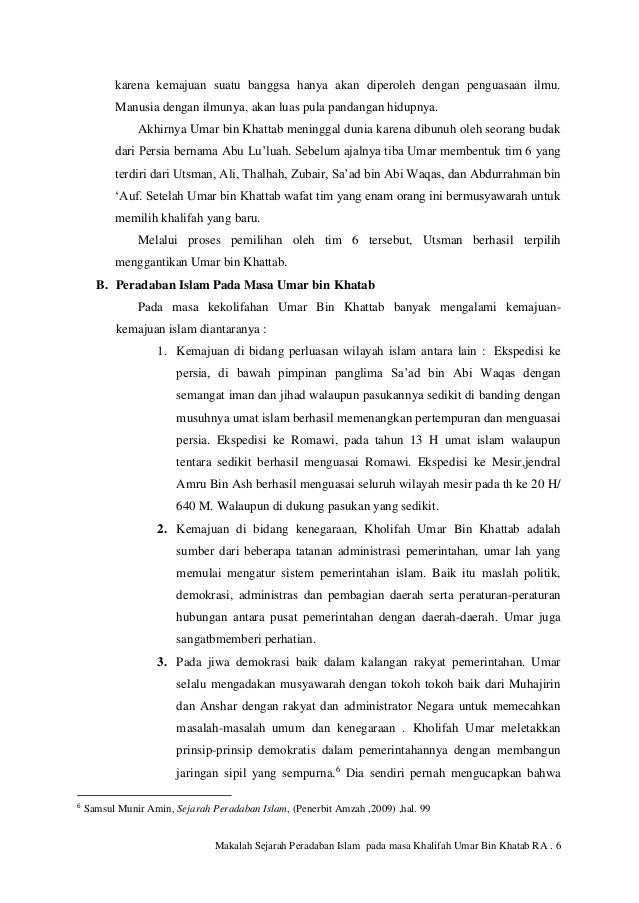 karena kemajuan suatu banggsa hanya akan diperoleh dengan penguasaan ilmu. Manusia dengan ilmunya, akan luas pula pandangan hidupnya.

Akhirnya Umar bin Khattab meninggal dunia karena dibunuh oleh seorang budak dari Persia bernama Abu Lu'luah. Sebelum ajalnya tiba Umar membentuk tim 6 yang terdiri dari Utsman, Ali, Thalhah, Zubair, Sa'ad bin Abi Waqas, dan Abdurrahman bin 'Auf. Setelah Umar bin Khattab wafat tim yang enam orang ini bermusyawarah untuk memilih khalifah yang baru.

Melalui proses pemilihan oleh tim 6 tersebut, Utsman berhasil terpilih menggantikan Umar bin Khattab.

B. Peradaban Islam Pada Masa Umar bin Khatab

Pada masa kekolifahan Umar Bin Khattab banyak mengalami kemajuan-kemajuan islam diantaranya :

1. Kemajuan di bidang perluasan wilayah islam antara lain : Ekspedisi ke persia, di bawah pimpinan panglima Sa'ad bin Abi Waqas dengan semangat iman dan jihad walaupun pasukannya sedikit di banding dengan musuhnya umat islam berhasil memenangkan pertempuran dan menguasai persia. Ekspedisi ke Romawi, pada tahun 13 H umat islam walaupun tentara sedikit berhasil menguasai Romawi. Ekspedisi ke Mesir,jendral Amru Bin Ash berhasil menguasai seluruh wilayah mesir pada th ke 20 H/ 640 M. Walaupun di dukung pasukan yang sedikit.

2. Kemajuan di bidang kenegaraan, Kholifah Umar Bin Khattab adalah sumber dari beberapa tatanan administrasi pemerintahan, umar lah yang memulai mengatur sistem pemerintahan islam. Baik itu maslah politik, demokrasi, administras dan pembagian daerah serta peraturan-peraturan hubungan antara pusat pemerintahan dengan daerah-daerah. Umar juga sangatbmemberi perhatian.

3. Pada jiwa demokrasi baik dalam kalangan rakyat pemerintahan. Umar selalu mengadakan musyawarah dengan tokoh tokoh baik dari Muhajirin dan Anshar dengan rakyat dan administrator Negara untuk memecahkan masalah-masalah umum dan kenegaraan . Kholifah Umar meletakkan prinsip-prinsip demokratis dalam pemerintahannya dengan membangun jaringan sipil yang sempurna.$^6$ Dia sendiri pernah mengucapkan bahwa

$^6$ Samsul Munir Amin, Sejarah Peradaban Islam, (Penerbit Amzah ,2009) ,hal. 99

Makalah Sejarah Peradaban Islam pada masa Khalifah Umar Bin Khatab RA . 6